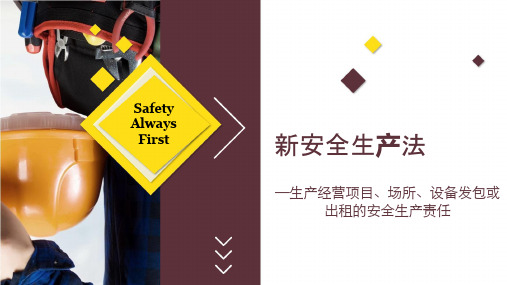 Safety
Always
First

新安全生产法

—生产经营项目、场所、设备发包或出租的安全生产责任